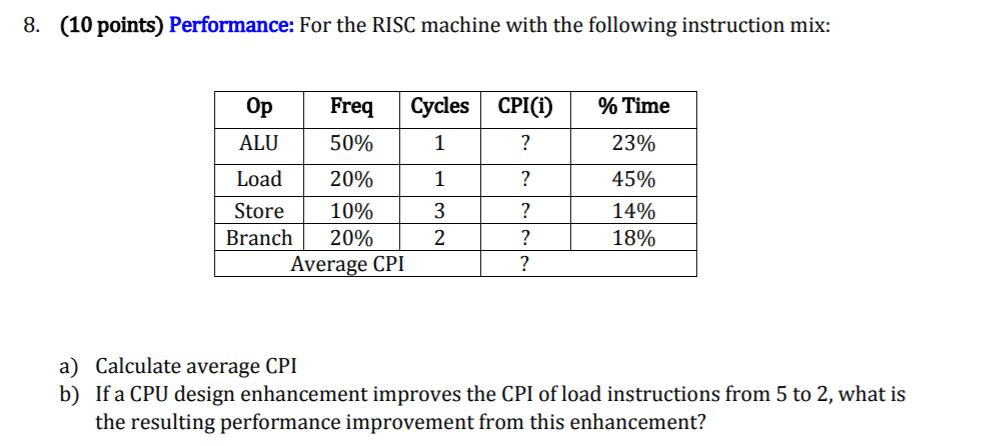 8. (10 points) Performance: For the RISC machine with the following instruction mix:

| Op | Freq | Cycles | CPI(i) | % Time |
|---|---|---|---|---|
| ALU | 50% | 1 | ? | 23% |
| Load | 20% | 1 | ? | 45% |
| Store | 10% | 3 | ? | 14% |
| Branch | 20% | 2 | ? | 18% |
| Average CPI | | | ? | |

a) Calculate average CPI
b) If a CPU design enhancement improves the CPI of load instructions from 5 to 2, what is the resulting performance improvement from this enhancement?